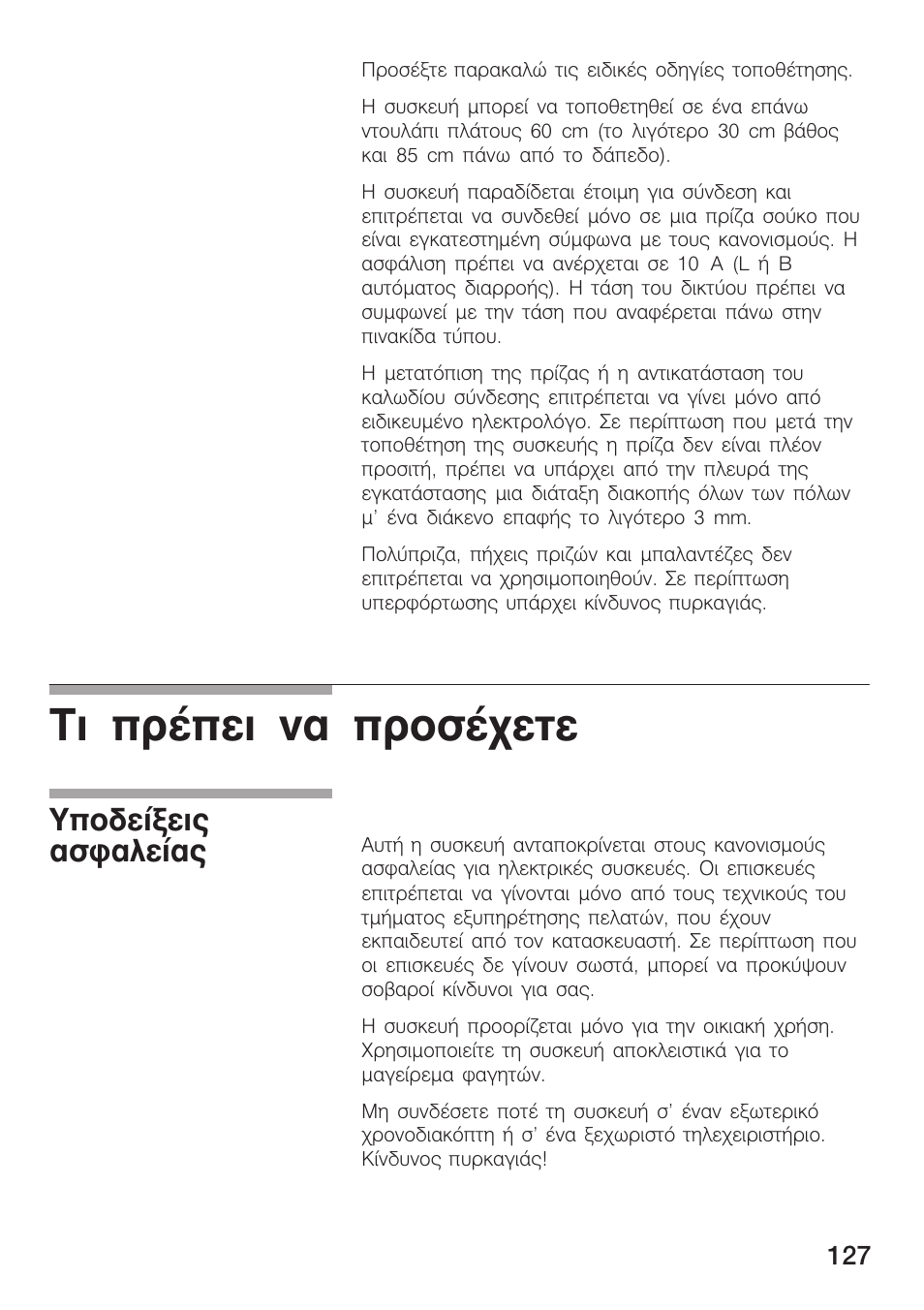 Προσέξτε παρακαλώ τις ειδικές οδηγίες τοποθέτησης.

Η συσκευή μπορεί να τοποθετηθεί σε ένα επάνω ντουλάπι πλάτους 60 cm (το λιγότερο 30 cm βάθος και 85 cm πάνω από το δάπεδο).

Η συσκευή παραδίδεται έτοιμη για σύνδεση και επιτρέπεται να συνδεθεί μόνο σε μια πρίζα σούκο που είναι εγκατεστημένη σύμφωνα με τους κανονισμούς. Η ασφάλιση πρέπει να ανέρχεται σε 10 A (L ή B αυτόματος διαρροής). Η τάση του δικτύου πρέπει να συμφωνεί με την τάση που αναφέρεται πάνω στην πινακίδα τύπου.

Η μετατόπιση της πρίζας ή η αντικατάσταση του καλωδίου σύνδεσης επιτρέπεται να γίνει μόνο από ειδικευμένο ηλεκτρολόγο. Σε περίπτωση που μετά την τοποθέτηση της συσκευής η πρίζα δεν είναι πλέον προσιτή, πρέπει να υπάρχει από την πλευρά της εγκατάστασης μια διάταξη διακοπής όλων των πόλων μ' ένα διάκενο επαφής το λιγότερο 3 mm.

Πολύπριζα, πήχεις πριζών και μπαλαντέζες δεν επιτρέπεται να χρησιμοποιηθούν. Σε περίπτωση υπερφόρτωσης υπάρχει κίνδυνος πυρκαγιάς.

Τι πρέπει να προσέχετε

Υποδείξεις ασφαλείας

Αυτή η συσκευή ανταποκρίνεται στους κανονισμούς ασφαλείας για ηλεκτρικές συσκευές. Οι επισκευές επιτρέπεται να γίνονται μόνο από τους τεχνικούς του τμήματος εξυπηρέτησης πελατών, που έχουν εκπαιδευτεί από τον κατασκευαστή. Σε περίπτωση που οι επισκευές δε γίνουν σωστά, μπορεί να προκύψουν σοβαροί κίνδυνοι για σας.

Η συσκευή προορίζεται μόνο για την οικιακή χρήση. Χρησιμοποιείτε τη συσκευή αποκλειστικά για το μαγείρεμα φαγητών.

Μη συνδέσετε ποτέ τη συσκευή σ' έναν εξωτερικό χρονοδιακόπτη ή σ' ένα ξεχωριστό τηλεχειριστήριο. Κίνδυνος πυρκαγιάς!

127